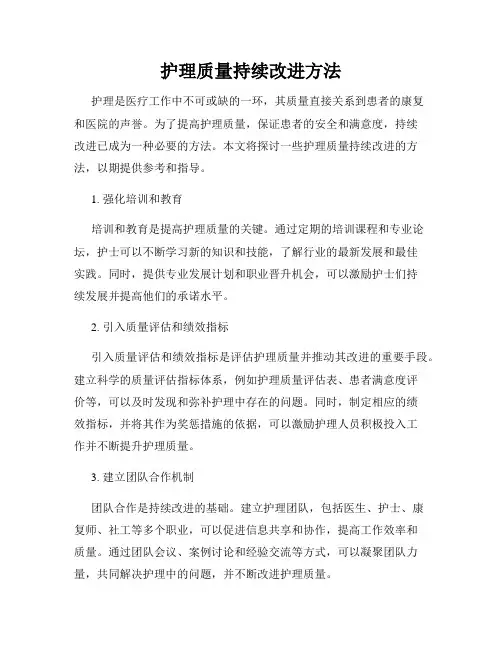 护理质量持续改进方法

护理是医疗工作中不可或缺的一环，其质量直接关系到患者的康复和医院的声誉。为了提高护理质量，保证患者的安全和满意度，持续改进已成为一种必要的方法。本文将探讨一些护理质量持续改进的方法，以期提供参考和指导。

1. 强化培训和教育

培训和教育是提高护理质量的关键。通过定期的培训课程和专业论坛，护士可以不断学习新的知识和技能，了解行业的最新发展和最佳实践。同时，提供专业发展计划和职业晋升机会，可以激励护士们持续发展并提高他们的承诺水平。

2. 引入质量评估和绩效指标

引入质量评估和绩效指标是评估护理质量并推动其改进的重要手段。建立科学的质量评估指标体系，例如护理质量评估表、患者满意度评价等，可以及时发现和弥补护理中存在的问题。同时，制定相应的绩效指标，并将其作为奖惩措施的依据，可以激励护理人员积极投入工作并不断提升护理质量。

3. 建立团队合作机制

团队合作是持续改进的基础。建立护理团队，包括医生、护士、康复师、社工等多个职业，可以促进信息共享和协作，提高工作效率和质量。通过团队会议、案例讨论和经验交流等方式，可以凝聚团队力量，共同解决护理中的问题，并不断改进护理质量。